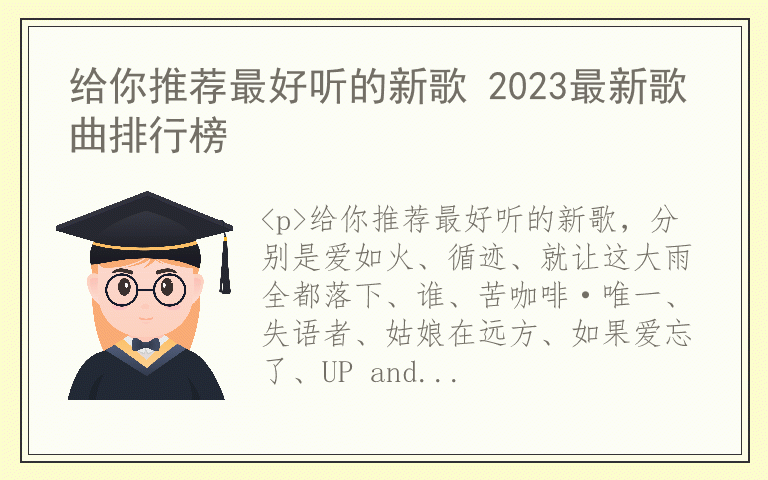 给你推荐最好听的新歌 2023最新歌曲排行榜

<p>给你推荐最好听的新歌，分别是爱如火、循迹、就让这大雨全都落下、谁、苦咖啡·唯一、失语者、姑娘在远方、如果爱忘了、UP and...